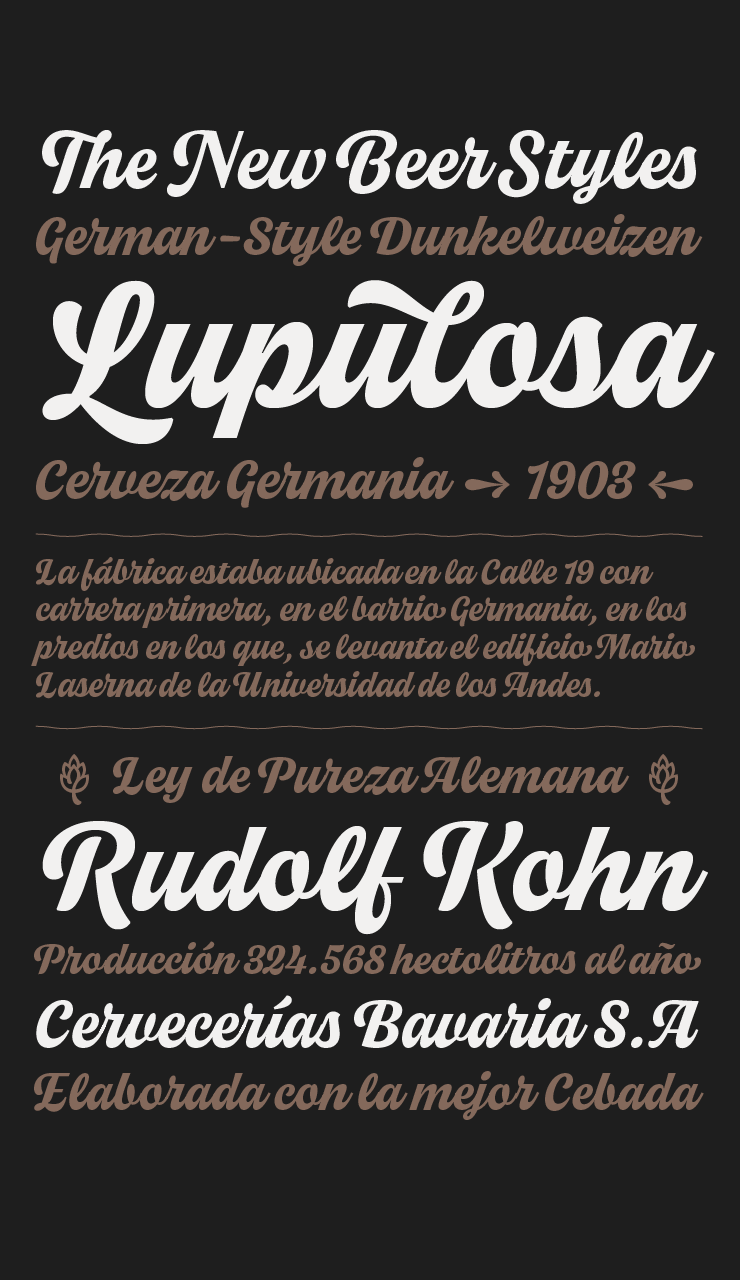 The New Beer Styles

German-Style Dunkelweizen

Lupulosa

Cerveza Germania → 1903 ←

La fábrica estaba ubicada en la Calle 19 con carrera primera, en el barrio Germania, en los predios en los que, se levanta el edificio Mario Laserna de la Universidad de los Andes.

Ley de Pureza Alemana

Rudolf Kohn

Producción 324.568 hectolitros al año

Cervecerías Bavaria S.A

Elaborada con la mejor Cebada